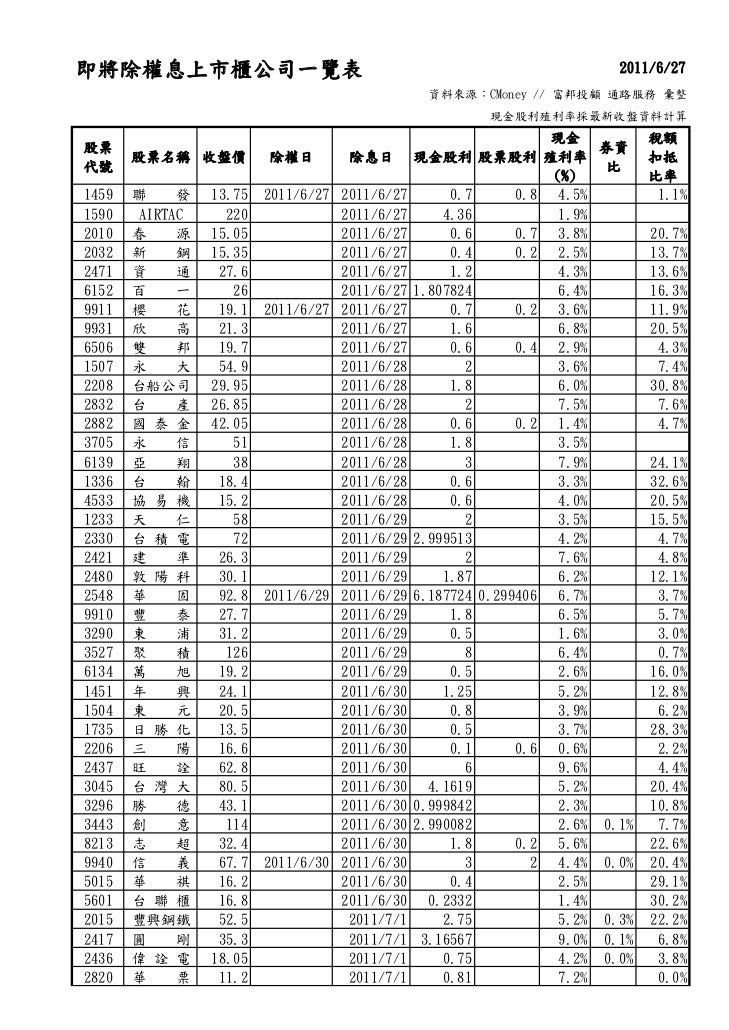 即將除權息上市櫃公司一覽表

2011/6/27

資料來源：CMoney // 富邦投顧 通路服務 彙整

現金股利殖利率採最新收盤資料計算

| 股票代號 | 股票名稱 | 收盤價 | 除權日 | 除息日 | 現金股利 | 股票股利 | 現金殖利率(%) | 券資比 | 稅額扣抵比率 |
|---|---|---|---|---|---|---|---|---|---|
| 1459 | 聯發 | 13.75 | 2011/6/27 | 2011/6/27 | 0.7 | 0.8 | 4.5% | | 1.1% |
| 1590 | AIRTAC | 220 | | 2011/6/27 | 4.36 | | 1.9% | | |
| 2010 | 春源 | 15.05 | | 2011/6/27 | 0.6 | 0.7 | 3.8% | | 20.7% |
| 2032 | 新鋼 | 15.35 | | 2011/6/27 | 0.4 | 0.2 | 2.5% | | 13.7% |
| 2471 | 資通 | 27.6 | | 2011/6/27 | 1.2 | | 4.3% | | 13.6% |
| 6152 | 百一 | 26 | | 2011/6/27 | 1.807824 | | 6.4% | | 16.3% |
| 9911 | 櫻花 | 19.1 | 2011/6/27 | 2011/6/27 | 0.7 | 0.2 | 3.6% | | 11.9% |
| 9931 | 欣高 | 21.3 | | 2011/6/27 | 1.6 | | 6.8% | | 20.5% |
| 6506 | 雙邦 | 19.7 | | 2011/6/27 | 0.6 | 0.4 | 2.9% | | 4.3% |
| 1507 | 永大 | 54.9 | | 2011/6/28 | 2 | | 3.6% | | 7.4% |
| 2208 | 台船公司 | 29.95 | | 2011/6/28 | 1.8 | | 6.0% | | 30.8% |
| 2832 | 台產 | 26.85 | | 2011/6/28 | 2 | | 7.5% | | 7.6% |
| 2882 | 國泰金 | 42.05 | | 2011/6/28 | 0.6 | 0.2 | 1.4% | | 4.7% |
| 3705 | 永信 | 51 | | 2011/6/28 | 1.8 | | 3.5% | | |
| 6139 | 亞翔 | 38 | | 2011/6/28 | 3 | | 7.9% | | 24.1% |
| 1336 | 台翰 | 18.4 | | 2011/6/28 | 0.6 | | 3.3% | | 32.6% |
| 4533 | 協易機 | 15.2 | | 2011/6/28 | 0.6 | | 4.0% | | 20.5% |
| 1233 | 天仁 | 58 | | 2011/6/29 | 2 | | 3.5% | | 15.5% |
| 2330 | 台積電 | 72 | | 2011/6/29 | 2.999513 | | 4.2% | | 4.7% |
| 2421 | 建準 | 26.3 | | 2011/6/29 | 2 | | 7.6% | | 4.8% |
| 2480 | 敦陽科 | 30.1 | | 2011/6/29 | 1.87 | | 6.2% | | 12.1% |
| 2548 | 華固 | 92.8 | 2011/6/29 | 2011/6/29 | 6.187724 | 0.299406 | 6.7% | | 3.7% |
| 9910 | 豐泰 | 27.7 | | 2011/6/29 | 1.8 | | 6.5% | | 5.7% |
| 3290 | 東浦 | 31.2 | | 2011/6/29 | 0.5 | | 1.6% | | 3.0% |
| 3527 | 聚積 | 126 | | 2011/6/29 | 8 | | 6.4% | | 0.7% |
| 6134 | 萬旭 | 19.2 | | 2011/6/29 | 0.5 | | 2.6% | | 16.0% |
| 1451 | 年興 | 24.1 | | 2011/6/30 | 1.25 | | 5.2% | | 12.8% |
| 1504 | 東元 | 20.5 | | 2011/6/30 | 0.8 | | 3.9% | | 6.2% |
| 1735 | 日勝化 | 13.5 | | 2011/6/30 | 0.5 | | 3.7% | | 28.3% |
| 2206 | 三陽 | 16.6 | | 2011/6/30 | 0.1 | 0.6 | 0.6% | | 2.2% |
| 2437 | 旺詮 | 62.8 | | 2011/6/30 | 6 | | 9.6% | | 4.4% |
| 3045 | 台灣大 | 80.5 | | 2011/6/30 | 4.1619 | | 5.2% | | 20.4% |
| 3296 | 勝德 | 43.1 | | 2011/6/30 | 0.999842 | | 2.3% | | 10.8% |
| 3443 | 創意 | 114 | | 2011/6/30 | 2.990082 | | 2.6% | 0.1% | 7.7% |
| 8213 | 志超 | 32.4 | | 2011/6/30 | 1.8 | 0.2 | 5.6% | | 22.6% |
| 9940 | 信義 | 67.7 | 2011/6/30 | 2011/6/30 | 3 | 2 | 4.4% | 0.0% | 20.4% |
| 5015 | 華祺 | 16.2 | | 2011/6/30 | 0.4 | | 2.5% | | 29.1% |
| 5601 | 台聯櫃 | 16.8 | | 2011/6/30 | 0.2332 | | 1.4% | | 30.2% |
| 2015 | 豐興鋼鐵 | 52.5 | | 2011/7/1 | 2.75 | | 5.2% | 0.3% | 22.2% |
| 2417 | 圓剛 | 35.3 | | 2011/7/1 | 3.16567 | | 9.0% | 0.1% | 6.8% |
| 2436 | 偉詮電 | 18.05 | | 2011/7/1 | 0.75 | | 4.2% | 0.0% | 3.8% |
| 2820 | 華票 | 11.2 | | 2011/7/1 | 0.81 | | 7.2% | | 0.0% |